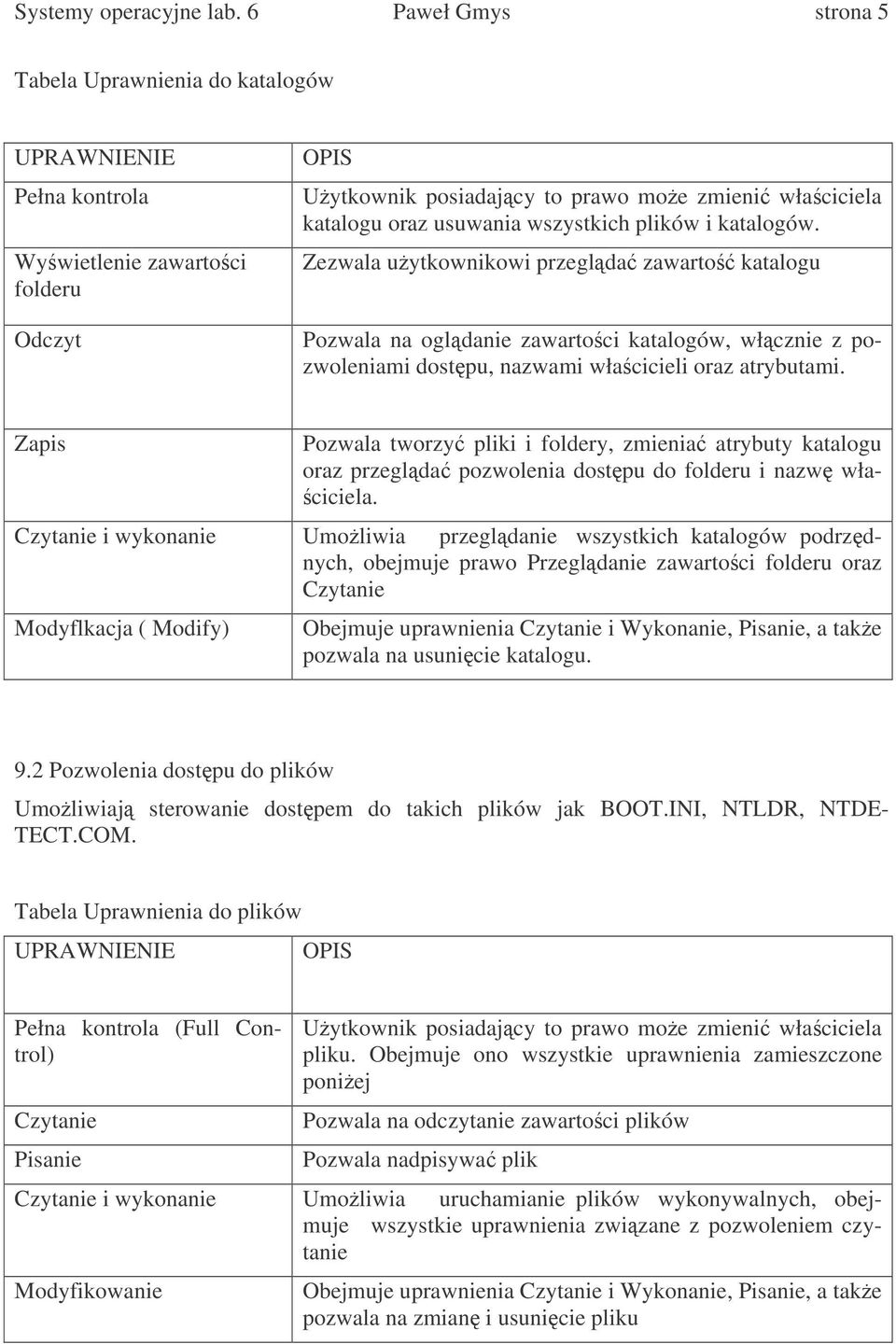 Systemy operacyjne lab. 6 Paweł Gmys strona 5

Tabela Uprawnienia do katalogów

| UPRAWNIENIE | OPIS |
|---|---|
| Pełna kontrola | Użytkownik posiadający to prawo może zmienić właściciela katalogu oraz usuwania wszystkich plików i katalogów. |
| Wyświetlenie zawartości folderu | Zezwala użytkownikowi przeglądać zawartość katalogu |
| Odczyt | Pozwala na oglądanie zawartości katalogów, włącznie z pozwoleniami dostępu, nazwami właścicieli oraz atrybutami. |
| Zapis | Pozwala tworzyć pliki i foldery, zmieniać atrybuty katalogu oraz przeglądać pozwolenia dostępu do folderu i nazwę właściciela. |
| Czytanie i wykonanie | Umożliwia przeglądanie wszystkich katalogów podrzędnych, obejmuje prawo Przeglądanie zawartości folderu oraz Czytanie |
| Modyflkacja ( Modify) | Obejmuje uprawnienia Czytanie i Wykonanie, Pisanie, a także pozwala na usunięcie katalogu. |

9.2 Pozwolenia dostępu do plików

Umożliwiają sterowanie dostępem do takich plików jak BOOT.INI, NTLDR, NTDETECT.COM.

Tabela Uprawnienia do plików

| UPRAWNIENIE | OPIS |
|---|---|
| Pełna kontrola (Full Control) | Użytkownik posiadający to prawo może zmienić właściciela pliku. Obejmuje ono wszystkie uprawnienia zamieszczone poniżej |
| Czytanie | Pozwala na odczytanie zawartości plików |
| Pisanie | Pozwala nadpisywać plik |
| Czytanie i wykonanie | Umożliwia uruchamianie plików wykonywalnych, obejmuje wszystkie uprawnienia związane z pozwoleniem czytanie |
| Modyfikowanie | Obejmuje uprawnienia Czytanie i Wykonanie, Pisanie, a także pozwala na zmianę i usunięcie pliku |